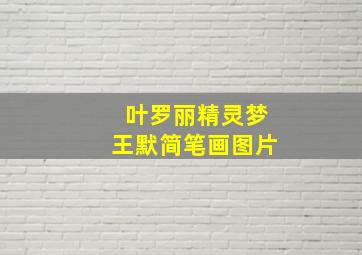 叶罗丽精灵梦
王默简笔画图片